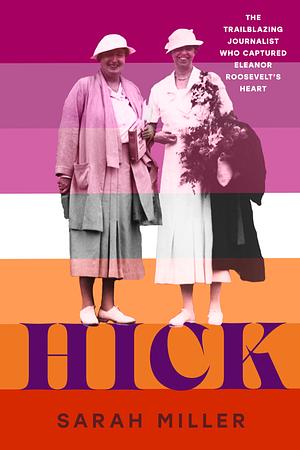 THE TRAILBLAZING JOURNALIST WHO CAPTURED ELEANOR ROOSEVELT'S HEART

HICK

SARAH MILLER